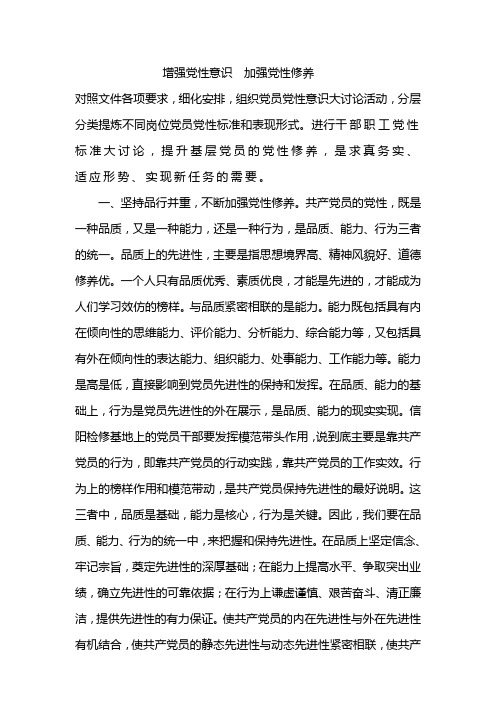 增强党性意识　加强党性修养

对照文件各项要求，细化安排，组织党员党性意识大讨论活动，分层分类提炼不同岗位党员党性标准和表现形式。进行干部职工党性标准大讨论，提升基层党员的党性修养，是求真务实、适应形势、实现新任务的需要。

一、坚持品行并重，不断加强党性修养。共产党员的党性，既是一种品质，又是一种能力，还是一种行为，是品质、能力、行为三者的统一。品质上的先进性，主要是指思想境界高、精神风貌好、道德修养优。一个人只有品质优秀、素质优良，才能是先进的，才能成为人们学习效仿的榜样。与品质紧密相联的是能力。能力既包括具有内在倾向性的思维能力、评价能力、分析能力、综合能力等，又包括具有外在倾向性的表达能力、组织能力、处事能力、工作能力等。能力是高是低，直接影响到党员先进性的保持和发挥。在品质、能力的基础上，行为是党员先进性的外在展示，是品质、能力的现实实现。信阳检修基地上的党员干部要发挥模范带头作用，说到底主要是靠共产党员的行为，即靠共产党员的行动实践，靠共产党员的工作实效。行为上的榜样作用和模范带动，是共产党员保持先进性的最好说明。这三者中，品质是基础，能力是核心，行为是关键。因此，我们要在品质、能力、行为的统一中，来把握和保持先进性。在品质上坚定信念、牢记宗旨，奠定先进性的深厚基础；在能力上提高水平、争取突出业绩，确立先进性的可靠依据；在行为上谦虚谨慎、艰苦奋斗、清正廉洁，提供先进性的有力保证。使共产党员的内在先进性与外在先进性有机结合，使共产党员的静态先进性与动态先进性紧密相联，使共产